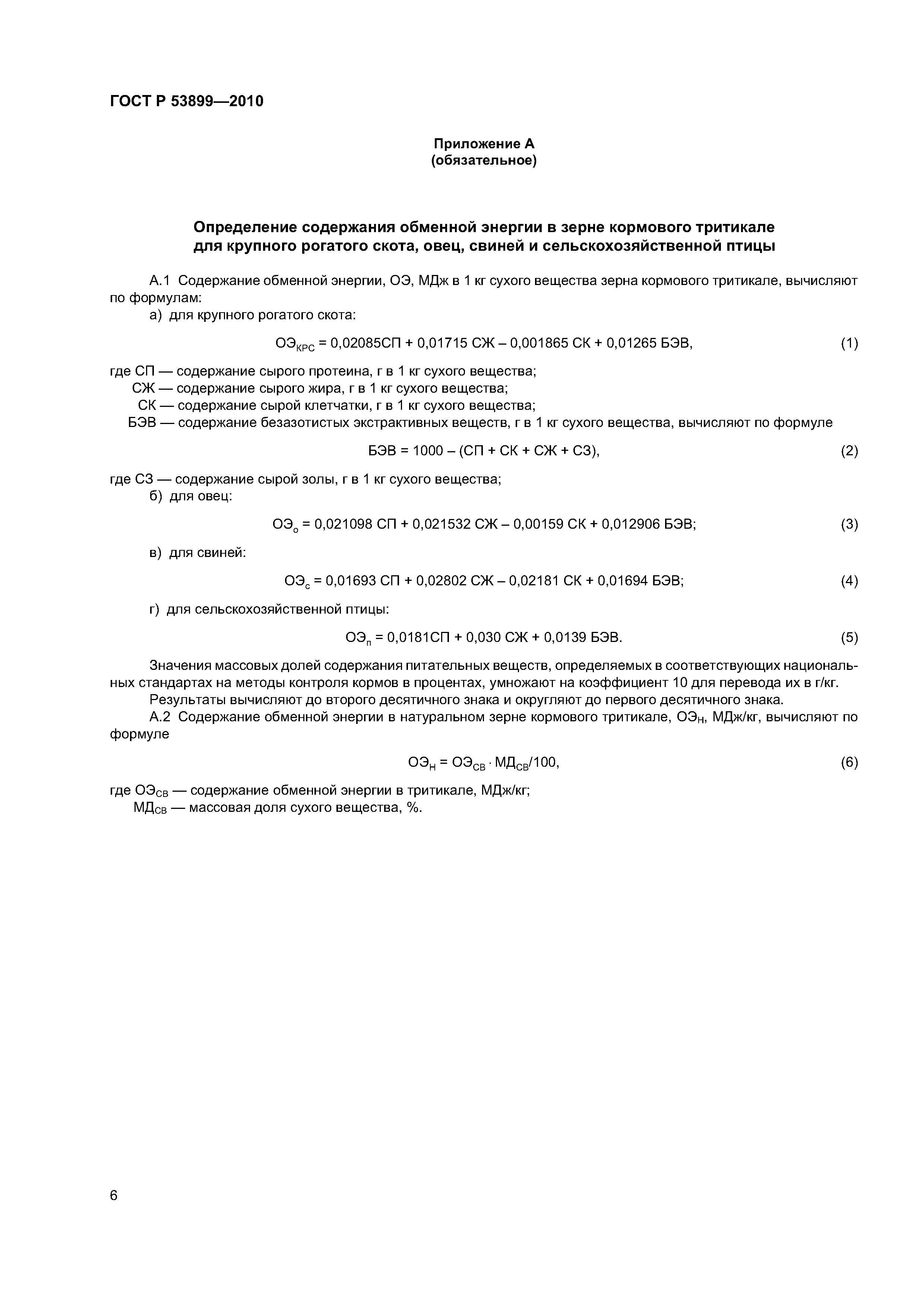 ГОСТ Р 53899—2010

Приложение А
(обязательное)

Определение содержания обменной энергии в зерне кормового тритикале для крупного рогатого скота, овец, свиней и сельскохозяйственной птицы

А.1 Содержание обменной энергии, ОЭ, МДж в 1 кг сухого вещества зерна кормового тритикале, вычисляют по формулам:

а) для крупного рогатого скота:

$ОЭ_{КРС} = 0,02085СП + 0,01715 СЖ – 0,001865 СК + 0,01265 БЭВ,$ (1)

где СП — содержание сырого протеина, г в 1 кг сухого вещества;
СЖ — содержание сырого жира, г в 1 кг сухого вещества;
СК — содержание сырой клетчатки, г в 1 кг сухого вещества;
БЭВ — содержание безазотистых экстрактивных веществ, г в 1 кг сухого вещества, вычисляют по формуле

$БЭВ = 1000 – (СП + СК + СЖ + СЗ),$ (2)

где СЗ — содержание сырой золы, г в 1 кг сухого вещества;

б) для овец:

$ОЭ_{о} = 0,021098 СП + 0,021532 СЖ – 0,00159 СК + 0,012906 БЭВ;$ (3)

в) для свиней:

$ОЭ_{с} = 0,01693 СП + 0,02802 СЖ – 0,02181 СК + 0,01694 БЭВ;$ (4)

г) для сельскохозяйственной птицы:

$ОЭ_{п} = 0,0181СП + 0,030 СЖ + 0,0139 БЭВ.$ (5)

Значения массовых долей содержания питательных веществ, определяемых в соответствующих национальных стандартах на методы контроля кормов в процентах, умножают на коэффициент 10 для перевода их в г/кг.

Результаты вычисляют до второго десятичного знака и округляют до первого десятичного знака.

А.2 Содержание обменной энергии в натуральном зерне кормового тритикале, $ОЭ_{Н}$, МДж/кг, вычисляют по формуле

$ОЭ_{Н} = ОЭ_{СВ} \cdot МД_{СВ}/100,$ (6)

где $ОЭ_{СВ}$ — содержание обменной энергии в тритикале, МДж/кг;
$МД_{СВ}$ — массовая доля сухого вещества, %.

6